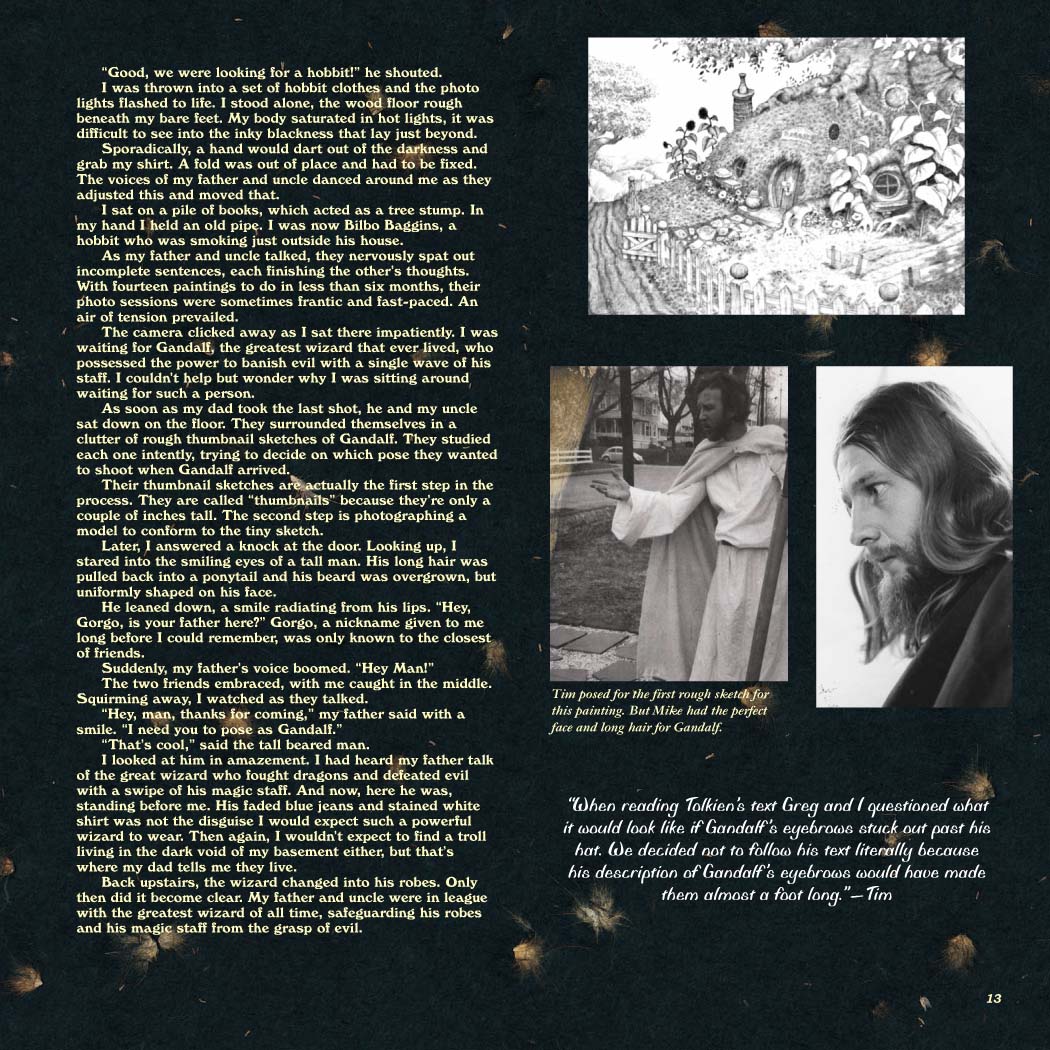 "Good, we were looking for a hobbit!" he shouted.

I was thrown into a set of hobbit clothes and the photo lights flashed to life. I stood alone, the wood floor rough beneath my bare feet. My body saturated in hot lights, it was difficult to see into the inky blackness that lay just beyond.

Sporadically, a hand would dart out of the darkness and grab my shirt. A fold was out of place and had to be fixed. The voices of my father and uncle danced around me as they adjusted this and moved that.

I sat on a pile of books, which acted as a tree stump. In my hand I held an old pipe. I was now Bilbo Baggins, a hobbit who was smoking just outside his house.

As my father and uncle talked, they nervously spat out incomplete sentences, each finishing the other's thoughts. With fourteen paintings to do in less than six months, their photo sessions were sometimes frantic and fast-paced. An air of tension prevailed.

The camera clicked away as I sat there impatiently. I was waiting for Gandalf, the greatest wizard that ever lived, who possessed the power to banish evil with a single wave of his staff. I couldn't help but wonder why I was sitting around waiting for such a person.

As soon as my dad took the last shot, he and my uncle sat down on the floor. They surrounded themselves in a clutter of rough thumbnail sketches of Gandalf. They studied each one intently, trying to decide on which pose they wanted to shoot when Gandalf arrived.

Their thumbnail sketches are actually the first step in the process. They are called "thumbnails" because they're only a couple of inches tall. The second step is photographing a model to conform to the tiny sketch.

Later, I answered a knock at the door. Looking up, I stared into the smiling eyes of a tall man. His long hair was pulled back into a ponytail and his beard was overgrown, but uniformly shaped on his face.

He leaned down, a smile radiating from his lips. "Hey, Gorgo, is your father here?" Gorgo, a nickname given to me long before I could remember, was only known to the closest of friends.

Suddenly, my father's voice boomed. "Hey Man!"

The two friends embraced, with me caught in the middle. Squirming away, I watched as they talked.

"Hey, man, thanks for coming," my father said with a smile. "I need you to pose as Gandalf."

"That's cool," said the tall beared man.

I looked at him in amazement. I had heard my father talk of the great wizard who fought dragons and defeated evil with a swipe of his magic staff. And now, here he was, standing before me. His faded blue jeans and stained white shirt was not the disguise I would expect such a powerful wizard to wear. Then again, I wouldn't expect to find a troll living in the dark void of my basement either, but that's where my dad tells me they live.

Back upstairs, the wizard changed into his robes. Only then did it become clear. My father and uncle were in league with the greatest wizard of all time, safeguarding his robes and his magic staff from the grasp of evil.

Tim posed for the first rough sketch for this painting. But Mike had the perfect face and long hair for Gandalf.

"When reading Tolkien's text Greg and I questioned what it would look like if Gandalf's eyebrows stuck out past his hat. We decided not to follow his text literally because his description of Gandalf's eyebrows would have made them almost a foot long."—Tim

13